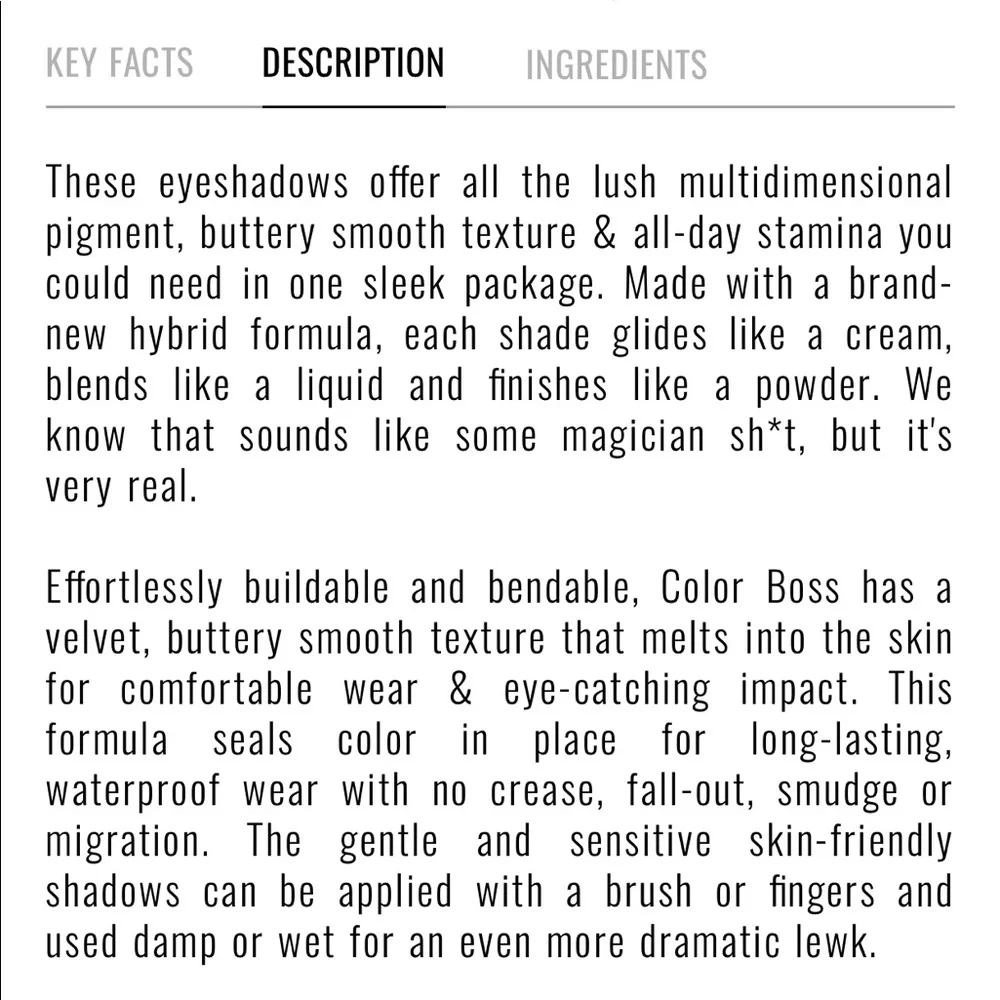 KEY FACTS DESCRIPTION INGREDIENTS

These eyeshadows offer all the lush multidimensional pigment, buttery smooth texture & all-day stamina you could need in one sleek package. Made with a brand-new hybrid formula, each shade glides like a cream, blends like a liquid and finishes like a powder. We know that sounds like some magician sh*t, but it's very real.

Effortlessly buildable and bendable, Color Boss has a velvet, buttery smooth texture that melts into the skin for comfortable wear & eye-catching impact. This formula seals color in place for long-lasting, waterproof wear with no crease, fall-out, smudge or migration. The gentle and sensitive skin-friendly shadows can be applied with a brush or fingers and used damp or wet for an even more dramatic lewk.